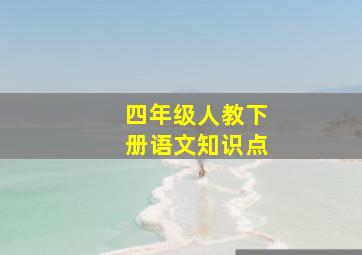 四年级人教下册语文知识点